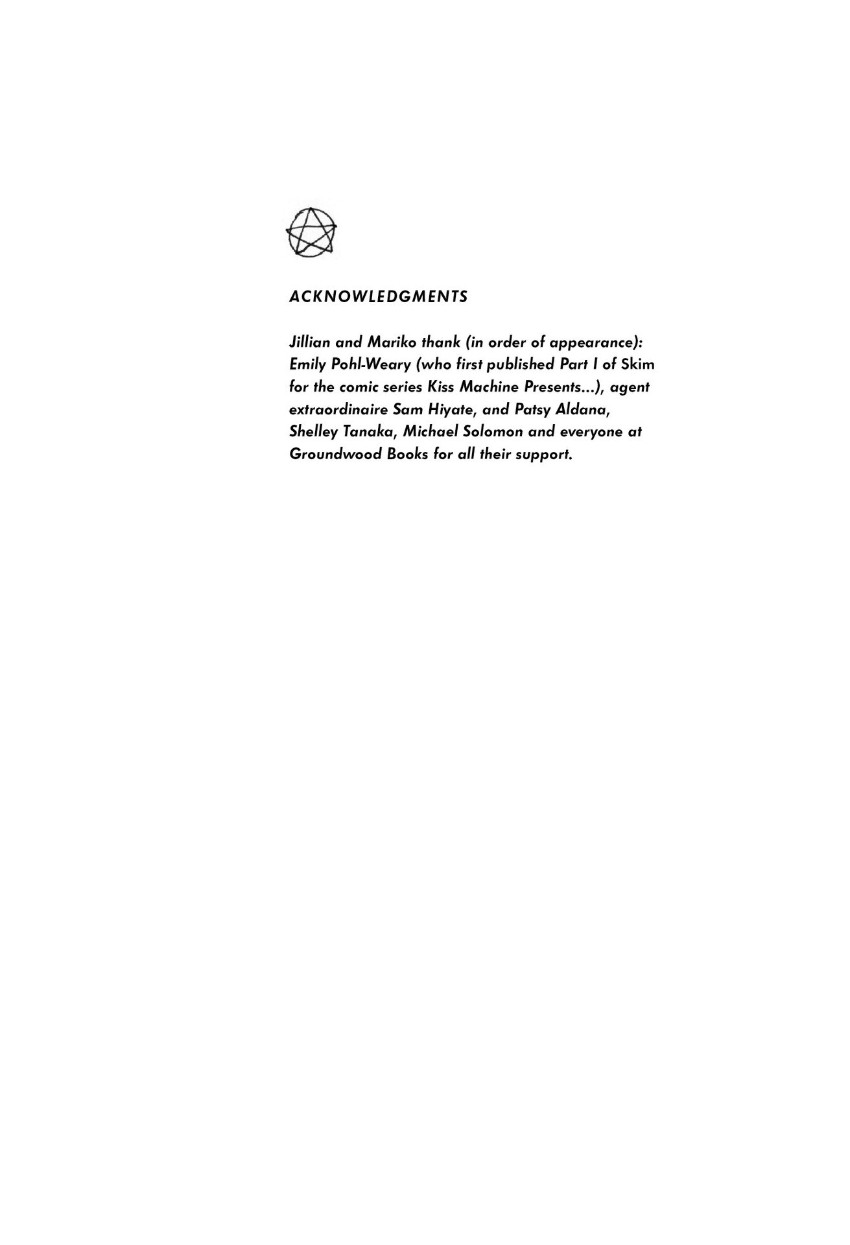 ACKNOWLEDGMENTS

Jillian and Mariko thank (in order of appearance): Emily Pohl-Weary (who first published Part I of Skim for the comic series Kiss Machine Presents...), agent extraordinaire Sam Hiyate, and Patsy Aldana, Shelley Tanaka, Michael Solomon and everyone at Groundwood Books for all their support.